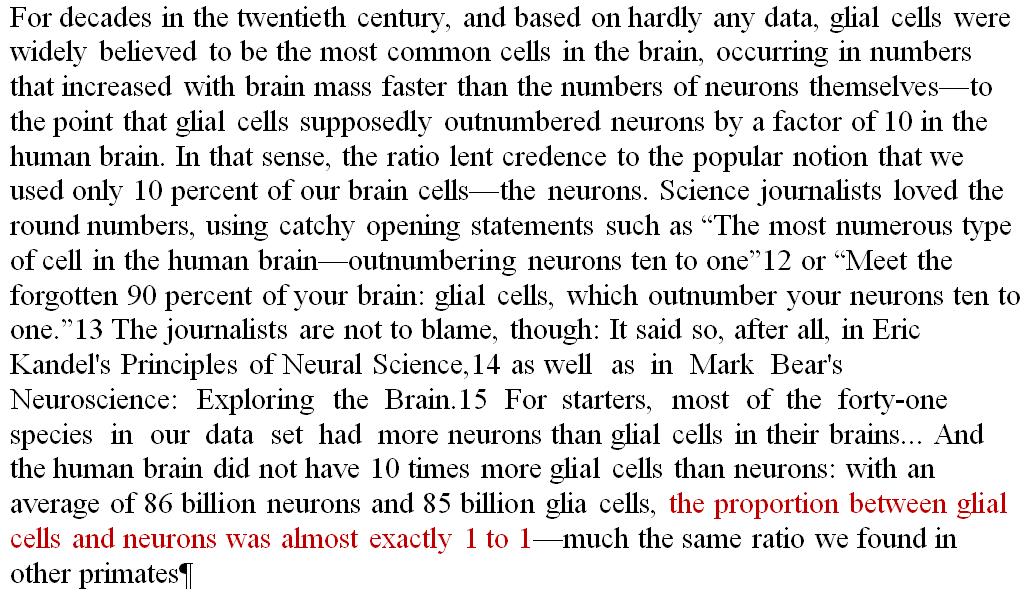 For decades in the twentieth century, and based on hardly any data, glial cells were widely believed to be the most common cells in the brain, occurring in numbers that increased with brain mass faster than the numbers of neurons themselves—to the point that glial cells supposedly outnumbered neurons by a factor of 10 in the human brain. In that sense, the ratio lent credence to the popular notion that we used only 10 percent of our brain cells—the neurons. Science journalists loved the round numbers, using catchy opening statements such as "The most numerous type of cell in the human brain—outnumbering neurons ten to one"12 or "Meet the forgotten 90 percent of your brain: glial cells, which outnumber your neurons ten to one."13 The journalists are not to blame, though: It said so, after all, in Eric Kandel's Principles of Neural Science,14 as well as in Mark Bear's Neuroscience: Exploring the Brain.15 For starters, most of the forty-one species in our data set had more neurons than glial cells in their brains... And the human brain did not have 10 times more glial cells than neurons: with an average of 86 billion neurons and 85 billion glia cells, the proportion between glial cells and neurons was almost exactly 1 to 1—much the same ratio we found in other primates¶